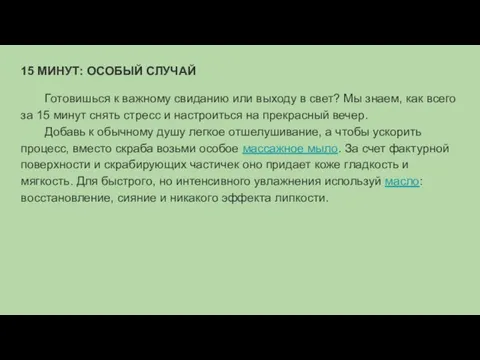 15 МИНУТ: ОСОБЫЙ СЛУЧАЙ

Готовишься к важному свиданию или выходу в свет? Мы знаем, как всего за 15 минут снять стресс и настроиться на прекрасный вечер.

Добавь к обычному душу легкое отшелушивание, а чтобы ускорить процесс, вместо скраба возьми особое массажное мыло. За счет фактурной поверхности и скрабирующих частичек оно придает коже гладкость и мягкость. Для быстрого, но интенсивного увлажнения используй масло: восстановление, сияние и никакого эффекта липкости.